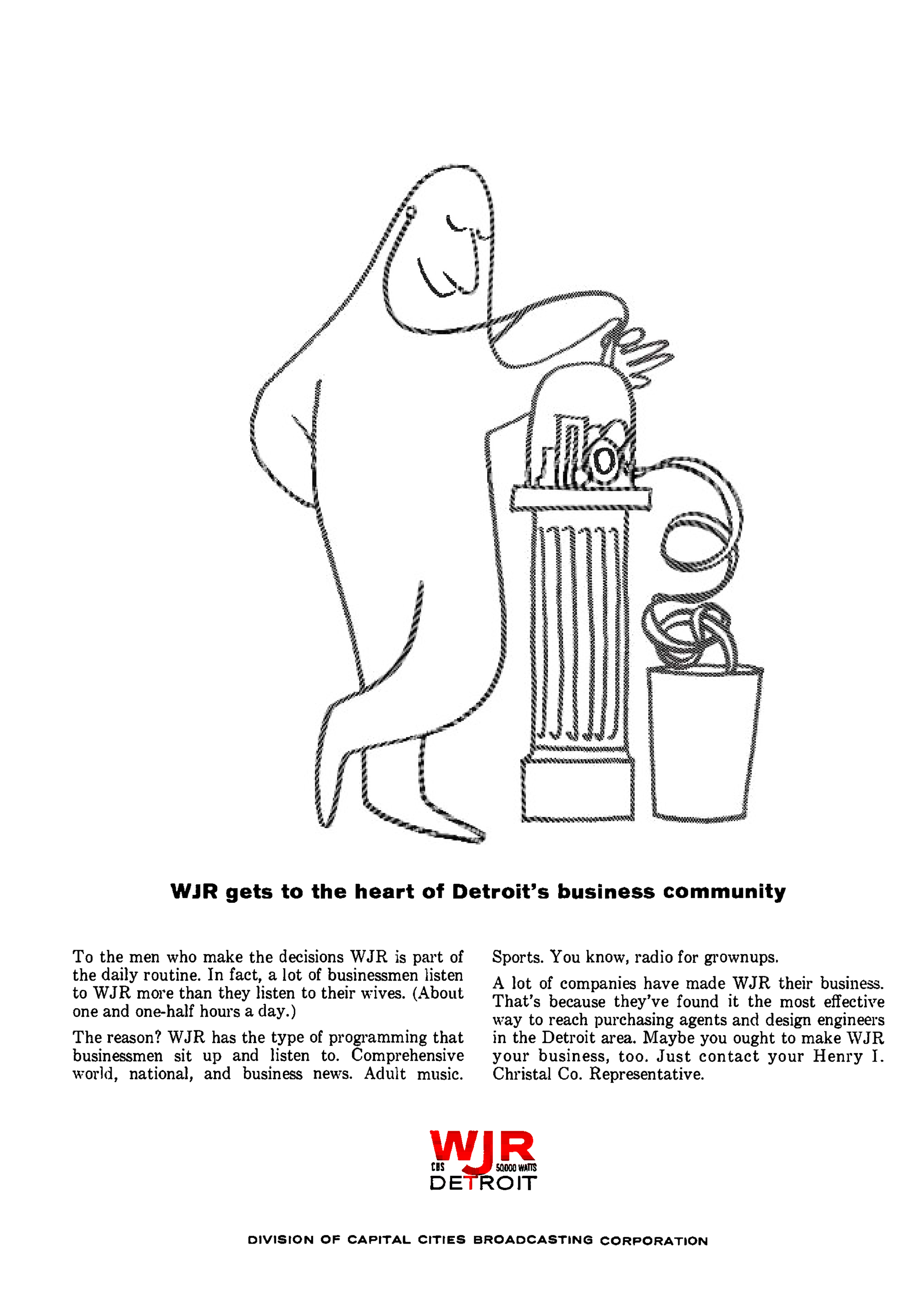 WJR gets to the heart of Detroit's business community

To the men who make the decisions WJR is part of the daily routine. In fact, a lot of businessmen listen to WJR more than they listen to their wives. (About one and one-half hours a day.)

The reason? WJR has the type of programming that businessmen sit up and listen to. Comprehensive world, national, and business news. Adult music. Sports. You know, radio for grownups.

A lot of companies have made WJR their business. That's because they've found it the most effective way to reach purchasing agents and design engineers in the Detroit area. Maybe you ought to make WJR your business, too. Just contact your Henry I. Christal Co. Representative.

WJR
CBS 50,000 WATTS
DETROIT

DIVISION OF CAPITAL CITIES BROADCASTING CORPORATION